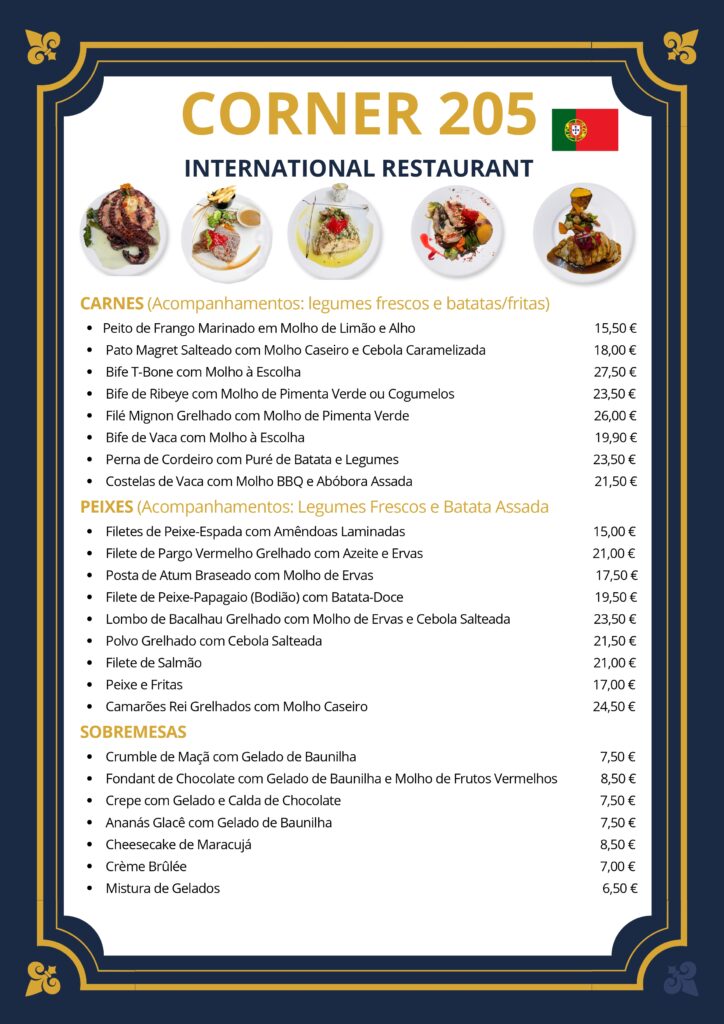 CORNER 205

INTERNATIONAL RESTAURANT

CARNES (Acompanhamentos: legumes frescos e batatas/fritas)

- Peito de Frango Marinado em Molho de Limão e Alho 15,50 €
- Pato Magret Salteado com Molho Caseiro e Cebola Caramelizada 18,00 €
- Bife T-Bone com Molho à Escolha 27,50 €
- Bife de Ribeye com Molho de Pimenta Verde ou Cogumelos 23,50 €
- Filé Mignon Grelhado com Molho de Pimenta Verde 26,00 €
- Bife de Vaca com Molho à Escolha 19,90 €
- Perna de Cordeiro com Puré de Batata e Legumes 23,50 €
- Costelas de Vaca com Molho BBQ e Abóbora Assada 21,50 €

PEIXES (Acompanhamentos: Legumes Frescos e Batata Assada

- Filetes de Peixe-Espada com Amêndoas Laminadas 15,00 €
- Filete de Pargo Vermelho Grelhado com Azeite e Ervas 21,00 €
- Posta de Atum Braseado com Molho de Ervas 17,50 €
- Filete de Peixe-Papagaio (Bodião) com Batata-Doce 19,50 €
- Lombo de Bacalhau Grelhado com Molho de Ervas e Cebola Salteada 23,50 €
- Polvo Grelhado com Cebola Salteada 21,50 €
- Filete de Salmão 21,00 €
- Peixe e Fritas 17,00 €
- Camarões Rei Grelhados com Molho Caseiro 24,50 €

SOBREMESAS

- Crumble de Maçã com Gelado de Baunilha 7,50 €
- Fondant de Chocolate com Gelado de Baunilha e Molho de Frutos Vermelhos 8,50 €
- Crepe com Gelado e Calda de Chocolate 7,50 €
- Ananás Glacê com Gelado de Baunilha 7,50 €
- Cheesecake de Maracujá 8,50 €
- Crème Brûlée 7,00 €
- Mistura de Gelados 6,50 €